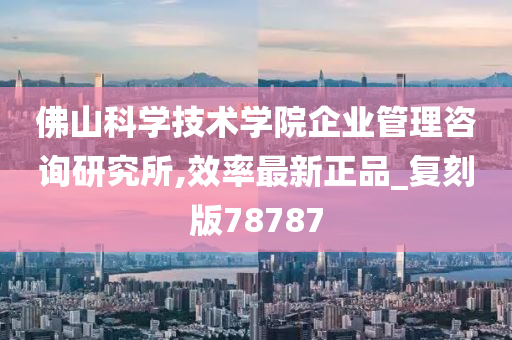 佛山科学技术学院企业管理咨询研究所,效率最新正品_复刻版78787